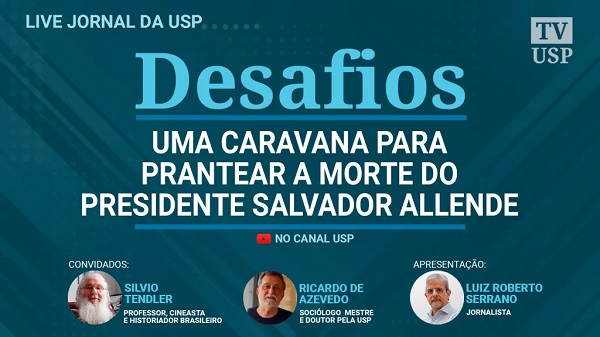 LIVE JORNAL DA USP

TV USP

Desafios

UMA CARAVANA PARA PRANTEAR A MORTE DO PRESIDENTE SALVADOR ALLENDE

NO CANAL USP

CONVIDADOS:

SILVIO TENDLER
PROFESSOR, CINEASTA E HISTORIADOR BRASILEIRO

RICARDO DE AZEVEDO
SOCIÓLOGO MESTRE E DOUTOR PELA USP

APRESENTAÇÃO:

LUIZ ROBERTO SERRANO
JORNALISTA